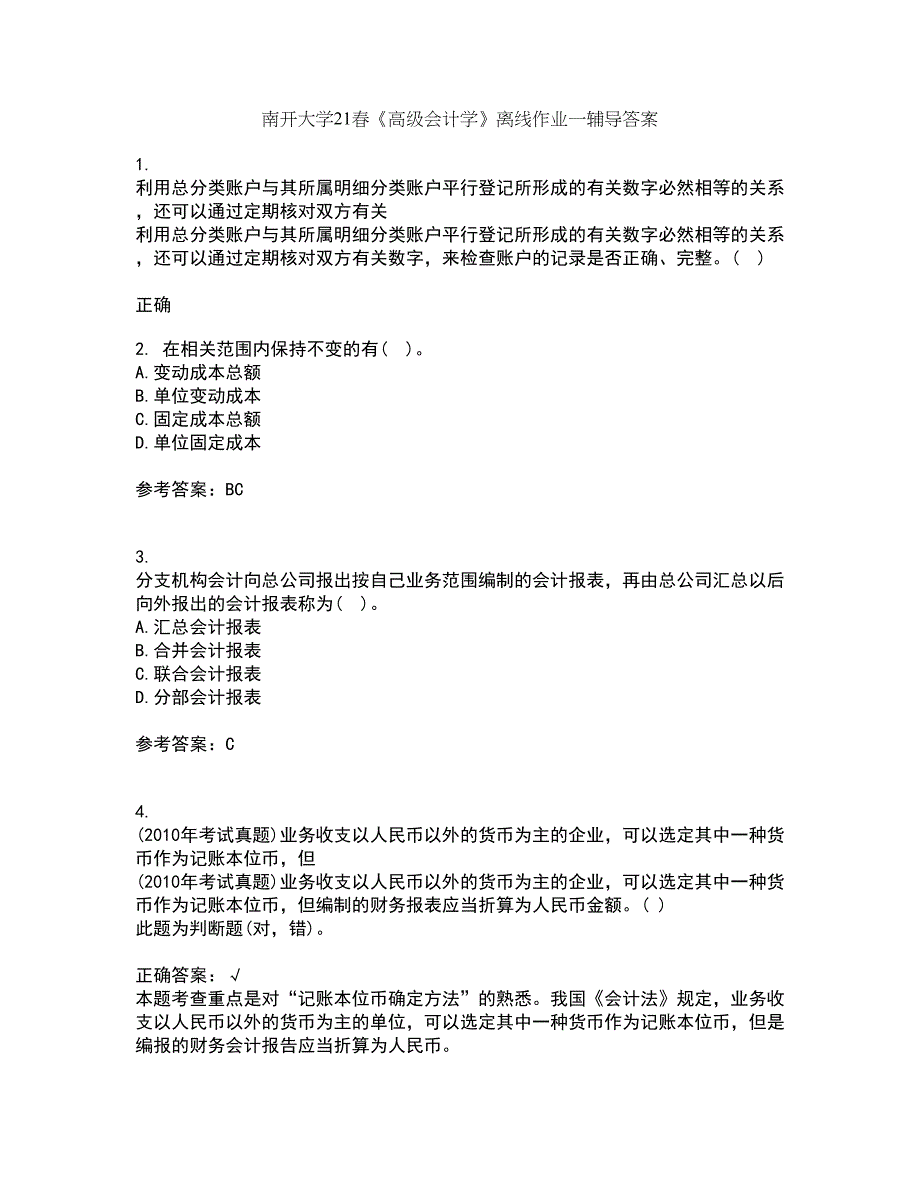 南开大学21春《高级会计学》离线作业一辅导答案

1.
利用总分类账户与其所属明细分类账户平行登记所形成的有关数字必然相等的关系，还可以通过定期核对双方有关
利用总分类账户与其所属明细分类账户平行登记所形成的有关数字必然相等的关系，还可以通过定期核对双方有关数字，来检查账户的记录是否正确、完整。（ ）

正确

2. 在相关范围内保持不变的有（ ）。
A.变动成本总额
B.单位变动成本
C.固定成本总额
D.单位固定成本

参考答案：BC

3.
分支机构会计向总公司报出按自己业务范围编制的会计报表，再由总公司汇总以后向外报出的会计报表称为（ ）。
A.汇总会计报表
B.合并会计报表
C.联合会计报表
D.分部会计报表

参考答案：C

4.
(2010年考试真题)业务收支以人民币以外的货币为主的企业，可以选定其中一种货币作为记账本位币，但
(2010年考试真题)业务收支以人民币以外的货币为主的企业，可以选定其中一种货币作为记账本位币，但编制的财务报表应当折算为人民币金额。( )
此题为判断题(对，错)。

正确答案：√
本题考查重点是对“记账本位币确定方法”的熟悉。我国《会计法》规定，业务收支以人民币以外的货币为主的单位，可以选定其中一种货币作为记账本位币，但是编报的财务会计报告应当折算为人民币。